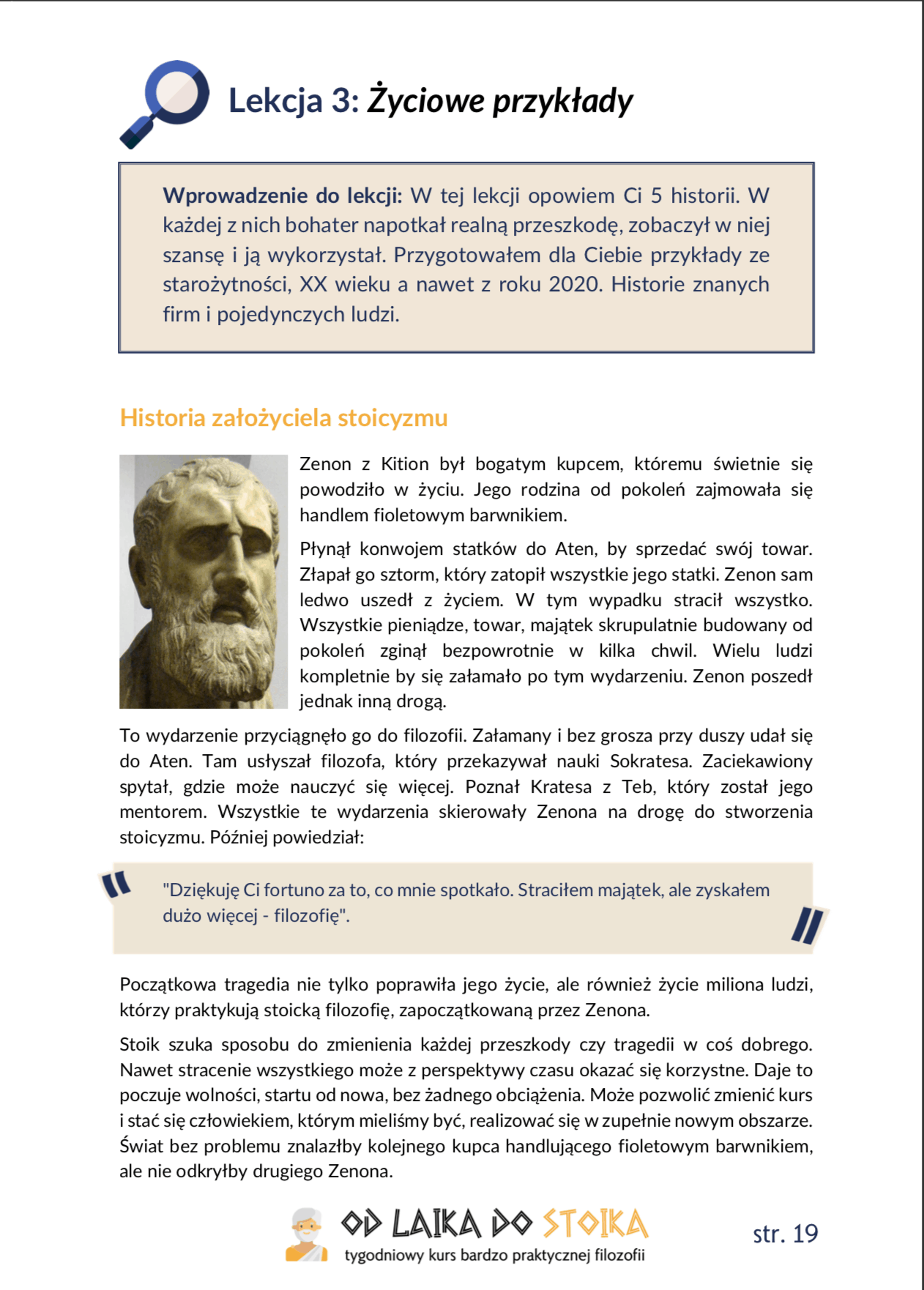 Lekcja 3: Życiowe przykłady

Wprowadzenie do lekcji: W tej lekcji opowiem Ci 5 historii. W każdej z nich bohater napotkał realną przeszkodę, zobaczył w niej szansę i ją wykorzystał. Przygotowałem dla Ciebie przykłady ze starożytności, XX wieku a nawet z roku 2020. Historie znanych firm i pojedynczych ludzi.

Historia założyciela stoicyzmu

Zenon z Kition był bogatym kupcem, któremu świetnie się powodziło w życiu. Jego rodzina od pokoleń zajmowała się handlem fioletowym barwnikiem.

Płynął konwojem statków do Aten, by sprzedać swój towar. Złapał go sztorm, który zatopił wszystkie jego statki. Zenon sam ledwo uszedł z życiem. W tym wypadku stracił wszystko. Wszystkie pieniądze, towar, majątek skrupulatnie budowany od pokoleń zginął bezpowrotnie w kilka chwil. Wielu ludzi kompletnie by się załamało po tym wydarzeniu. Zenon poszedł jednak inną drogą.

To wydarzenie przyciągnęło go do filozofii. Załamany i bez grosza przy duszy udał się do Aten. Tam usłyszał filozofa, który przekazywał nauki Sokratesa. Zaciekawiony spytał, gdzie może nauczyć się więcej. Poznał Kratesa z Teb, który został jego mentorem. Wszystkie te wydarzenia skierowały Zenona na drogę do stworzenia stoicyzmu. Później powiedział:

"Dziękuję Ci fortuno za to, co mnie spotkało. Straciłem majątek, ale zyskałem dużo więcej - filozofię".

Początkowa tragedia nie tylko poprawiła jego życie, ale również życie miliona ludzi, którzy praktykują stoicką filozofię, zapoczątkowaną przez Zenona.

Stoik szuka sposobu do zmienienia każdej przeszkody czy tragedii w coś dobrego. Nawet stracenie wszystkiego może z perspektywy czasu okazać się korzystne. Daje to poczuje wolności, startu od nowa, bez żadnego obciążenia. Może pozwolić zmienić kurs i stać się człowiekiem, którym mieliśmy być, realizować się w zupełnie nowym obszarze. Świat bez problemu znalazłby kolejnego kupca handlującego fioletowym barwnikiem, ale nie odkryłby drugiego Zenona.

OD LAIKA DO STOIKA
tygodniowy kurs bardzo praktycznej filozofii

str. 19